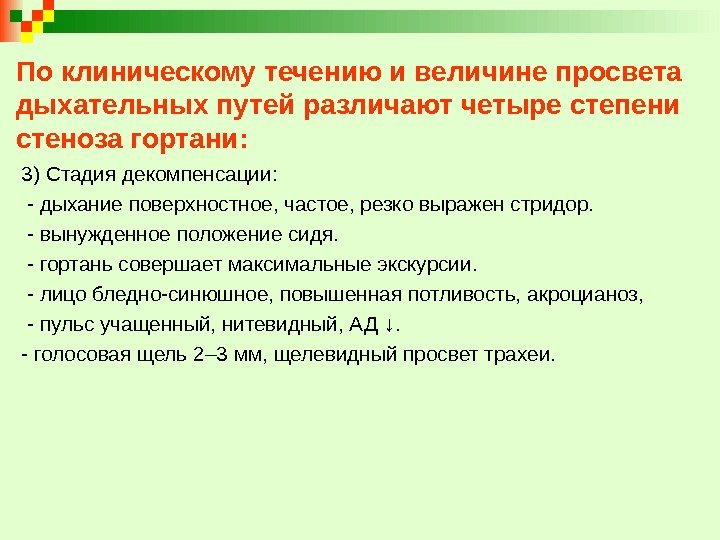 По клиническому течению и величине просвета дыхательных путей различают четыре степени стеноза гортани:

3) Стадия декомпенсации:

- дыхание поверхностное, частое, резко выражен стридор.

- вынужденное положение сидя.

- гортань совершает максимальные экскурсии.

- лицо бледно-синюшное, повышенная потливость, акроцианоз,

- пульс учащенный, нитевидный, АД ↓.

- голосовая щель 2–3 мм, щелевидный просвет трахеи.